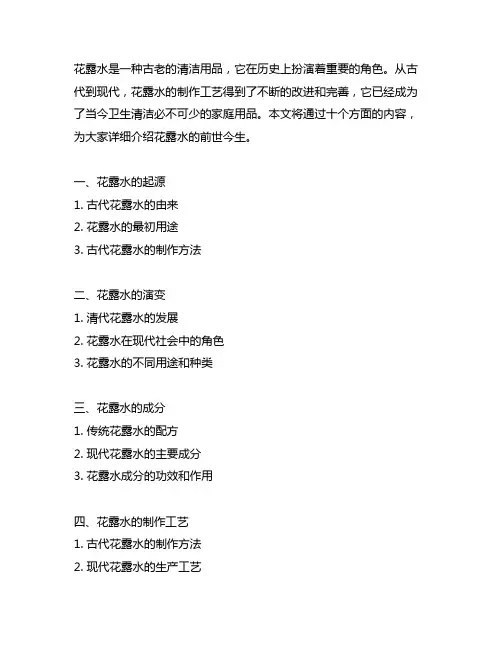 花露水是一种古老的清洁用品，它在历史上扮演着重要的角色。从古代到现代，花露水的制作工艺得到了不断的改进和完善，它已经成为了当今卫生清洁必不可少的家庭用品。本文将通过十个方面的内容，为大家详细介绍花露水的前世今生。

一、花露水的起源
1. 古代花露水的由来
2. 花露水的最初用途
3. 古代花露水的制作方法

二、花露水的演变
1. 清代花露水的发展
2. 花露水在现代社会中的角色
3. 花露水的不同用途和种类

三、花露水的成分
1. 传统花露水的配方
2. 现代花露水的主要成分
3. 花露水成分的功效和作用

四、花露水的制作工艺
1. 古代花露水的制作方法
2. 现代花露水的生产工艺